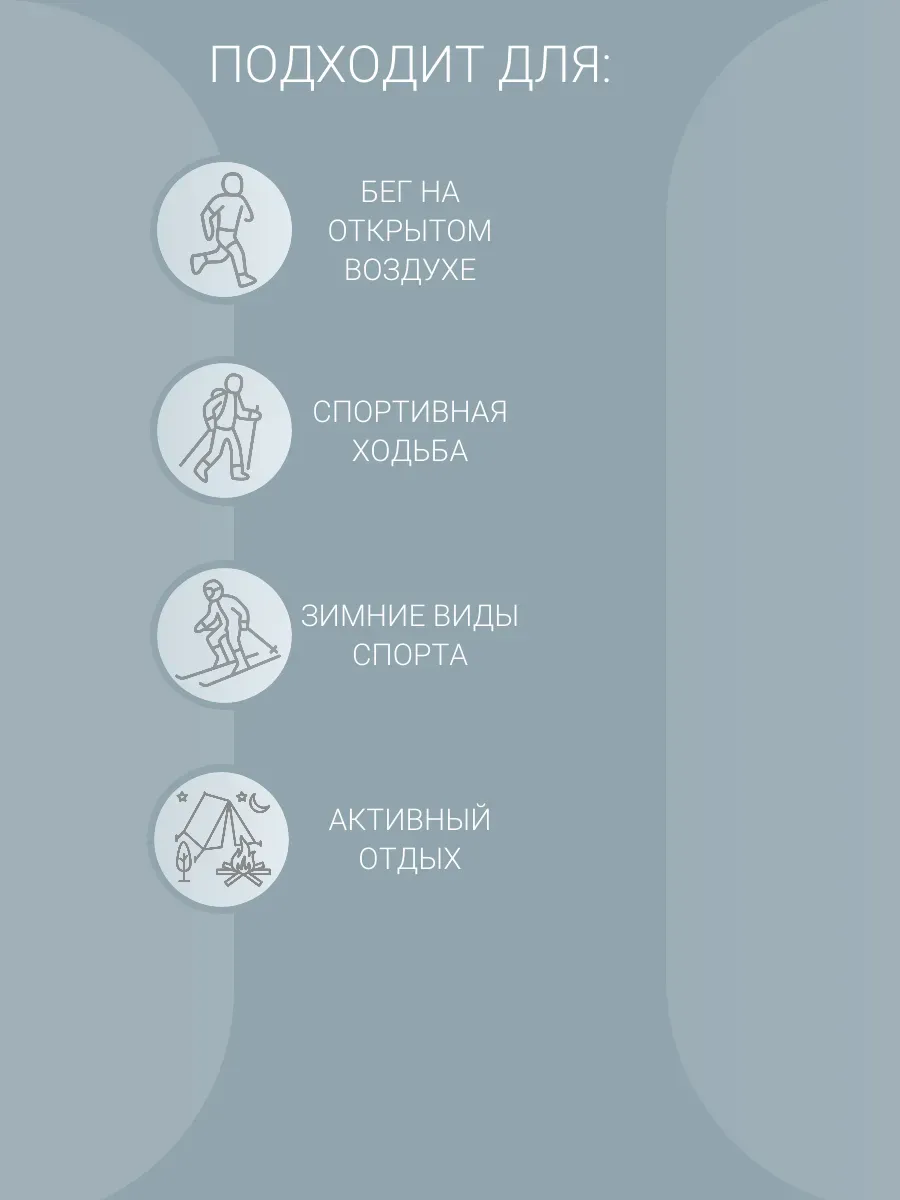 ПОДХОДИТ ДЛЯ:

БЕГ НА ОТКРЫТОМ ВОЗДУХЕ

СПОРТИВНАЯ ХОДЬБА

ЗИМНИЕ ВИДЫ СПОРТА

АКТИВНЫЙ ОТДЫХ